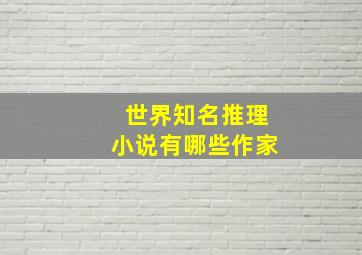 世界知名推理
小说有哪些作家